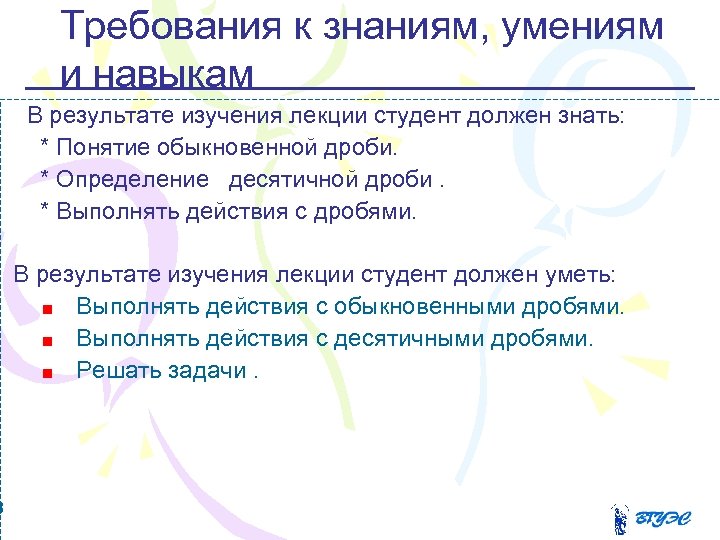 Требования к знаниям, умениям и навыкам

В результате изучения лекции студент должен знать:
* Понятие обыкновенной дроби.
* Определение десятичной дроби .
* Выполнять действия с дробями.

В результате изучения лекции студент должен уметь:
Выполнять действия с обыкновенными дробями.
Выполнять действия с десятичными дробями.
Решать задачи .

ВГУЭС